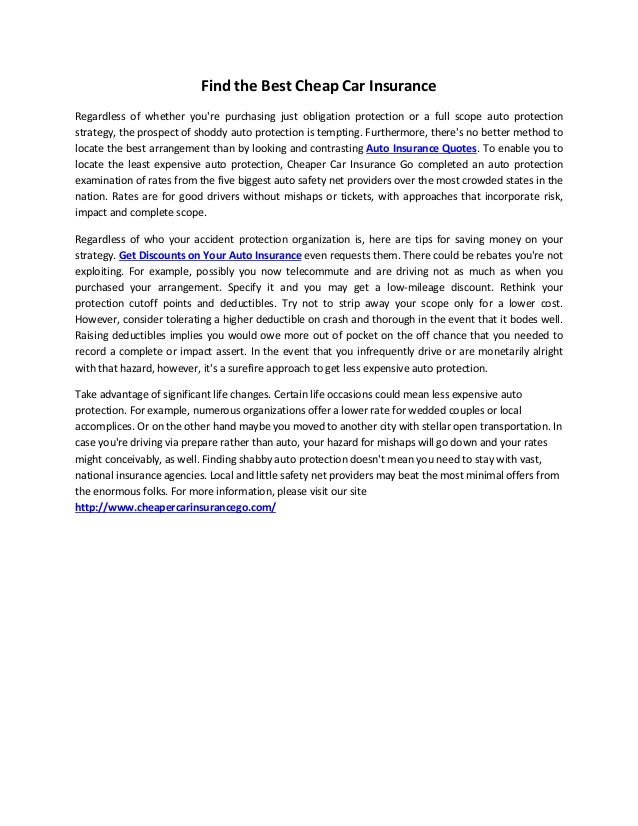 Find the Best Cheap Car Insurance

Regardless of whether you're purchasing just obligation protection or a full scope auto protection strategy, the prospect of shoddy auto protection is tempting. Furthermore, there's no better method to locate the best arrangement than by looking and contrasting Auto Insurance Quotes. To enable you to locate the least expensive auto protection, Cheaper Car Insurance Go completed an auto protection examination of rates from the five biggest auto safety net providers over the most crowded states in the nation. Rates are for good drivers without mishaps or tickets, with approaches that incorporate risk, impact and complete scope.

Regardless of who your accident protection organization is, here are tips for saving money on your strategy. Get Discounts on Your Auto Insurance even requests them. There could be rebates you're not exploiting. For example, possibly you now telecommute and are driving not as much as when you purchased your arrangement. Specify it and you may get a low-mileage discount. Rethink your protection cutoff points and deductibles. Try not to strip away your scope only for a lower cost. However, consider tolerating a higher deductible on crash and thorough in the event that it bodes well. Raising deductibles implies you would owe more out of pocket on the off chance that you needed to record a complete or impact assert. In the event that you infrequently drive or are monetarily alright with that hazard, however, it's a surefire approach to get less expensive auto protection.

Take advantage of significant life changes. Certain life occasions could mean less expensive auto protection. For example, numerous organizations offer a lower rate for wedded couples or local accomplices. Or on the other hand maybe you moved to another city with stellar open transportation. In case you're driving via prepare rather than auto, your hazard for mishaps will go down and your rates might conceivably, as well. Finding shabby auto protection doesn't mean you need to stay with vast, national insurance agencies. Local and little safety net providers may beat the most minimal offers from the enormous folks. For more information, please visit our site http://www.cheapercarinsurancego.com/